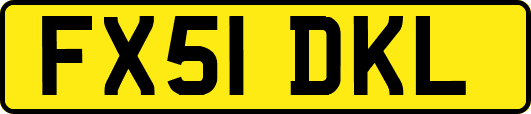 FX51 DKL